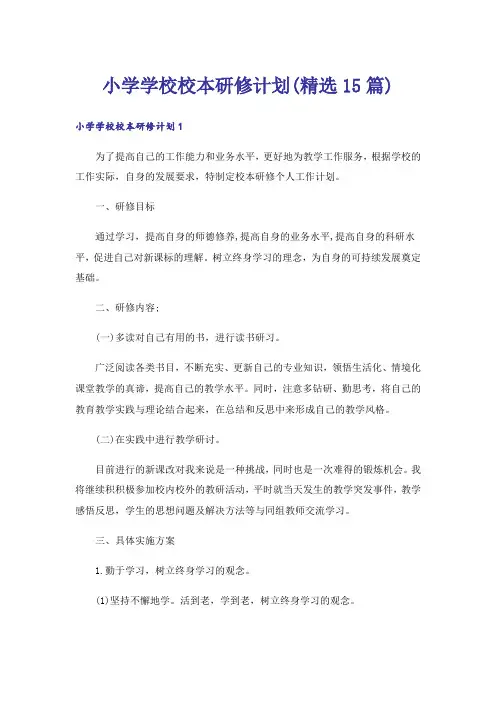 小学学校校本研修计划(精选15篇)

小学学校校本研修计划1

为了提高自己的工作能力和业务水平，更好地为教学工作服务，根据学校的工作实际，自身的发展要求，特制定校本研修个人工作计划。

一、研修目标

通过学习，提高自身的师德修养，提高自身的业务水平，提高自身的科研水平，促进自己对新课标的理解，树立终身学习的理念，为自身的可持续发展奠定基础。

二、研修内容：

(一)多读对自己有用的书，进行读书研习。

广泛阅读各类书目，不断充实、更新自己的专业知识，领悟生活化、情境化课堂教学的真谛，提高自己的教学水平。同时，注意多钻研、勤思考，将自己的教育教学实践与理论结合起来，在总结和反思中来形成自己的教学风格。

(二)在实践中进行教学研讨。

目前进行的新课改对我来说是一种挑战，同时也是一次难得的锻炼机会。我将继续积极参加校内校外的教研活动，平时就当天发生的教学突发事件，教学感悟反思，学生的思想问题及解决方法等与同组教师交流学习。

三、具体实施方案

1.勤于学习，树立终身学习的观念。

(1)坚持不懈地学。活到老，学到老，树立终身学习的观念。